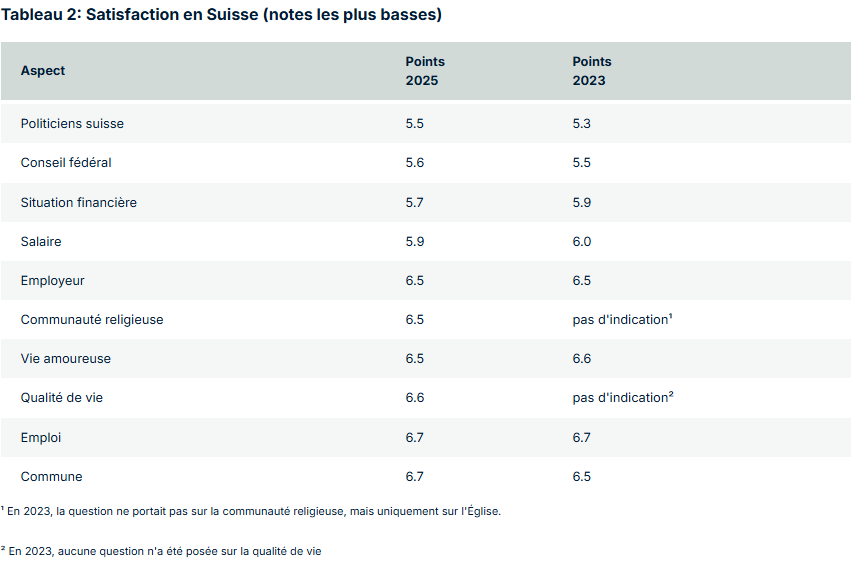 Tableau 2: Satisfaction en Suisse (notes les plus basses)

| Aspect | Points 2025 | Points 2023 |
|---|---|---|
| Politiciens suisse | 5.5 | 5.3 |
| Conseil fédéral | 5.6 | 5.5 |
| Situation financière | 5.7 | 5.9 |
| Salaire | 5.9 | 6.0 |
| Employeur | 6.5 | 6.5 |
| Communauté religieuse | 6.5 | pas d'indication¹ |
| Vie amoureuse | 6.5 | 6.6 |
| Qualité de vie | 6.6 | pas d'indication² |
| Emploi | 6.7 | 6.7 |
| Commune | 6.7 | 6.5 |

¹ En 2023, la question ne portait pas sur la communauté religieuse, mais uniquement sur l'Église.

² En 2023, aucune question n'a été posée sur la qualité de vie